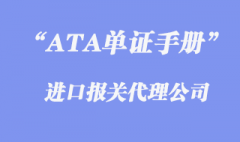 “ATA单证手册”

进口报关代理公司